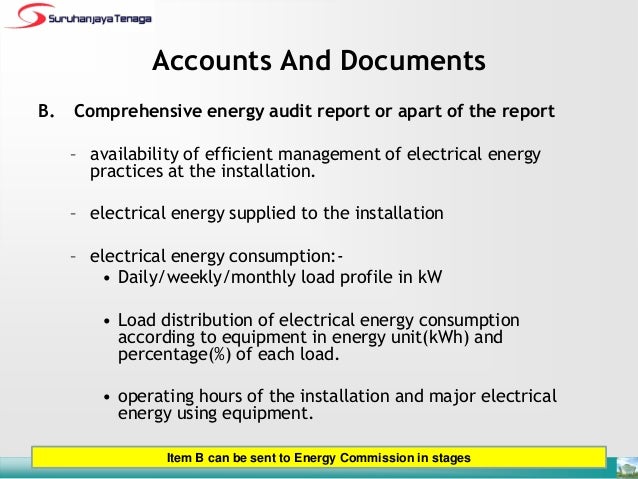 Suruhanjaya Tenaga

Accounts And Documents

B. Comprehensive energy audit report or apart of the report

- availability of efficient management of electrical energy practices at the installation.

- electrical energy supplied to the installation

- electrical energy consumption:-
• Daily/weekly/monthly load profile in kW

• Load distribution of electrical energy consumption according to equipment in energy unit(kWh) and percentage(%) of each load.

• operating hours of the installation and major electrical energy using equipment.

Item B can be sent to Energy Commission in stages